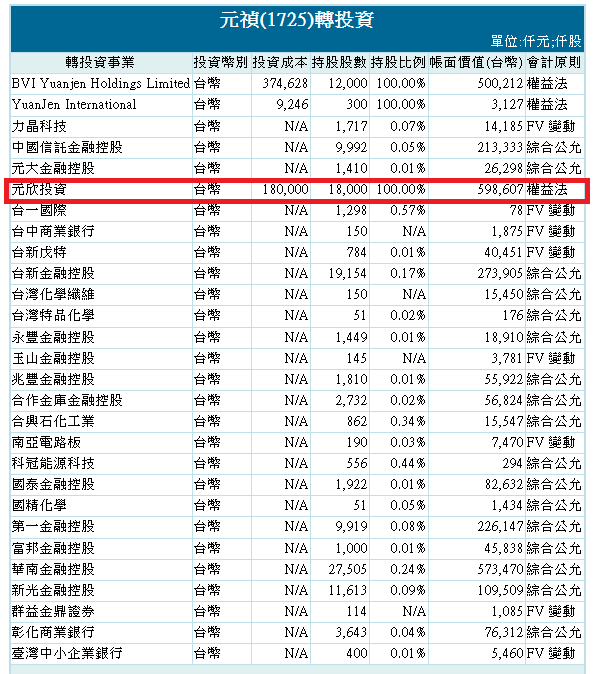 元禎(1725)轉投資

單位:仟元;仟股

| 轉投資事業 | 投資幣別 | 投資成本 | 持股股數 | 持股比例 | 帳面價值(台幣) | 會計原則 |
|---|---|---|---|---|---|---|
| BVI Yuanjen Holdings Limited | 台幣 | 374,628 | 12,000 | 100.00% | 500,212 | 權益法 |
| YuanJen International | 台幣 | 9,246 | 300 | 100.00% | 3,127 | 權益法 |
| 力晶科技 | 台幣 | N/A | 1,717 | 0.07% | 14,185 | FV 變動 |
| 中國信託金融控股 | 台幣 | N/A | 9,992 | 0.05% | 213,333 | 綜合公允 |
| 元大金融控股 | 台幣 | N/A | 1,410 | 0.01% | 26,298 | 綜合公允 |
| 元欣投資 | 台幣 | 180,000 | 18,000 | 100.00% | 598,607 | 權益法 |
| 台一國際 | 台幣 | N/A | 1,298 | 0.57% | 78 | FV 變動 |
| 台中商業銀行 | 台幣 | N/A | 150 | N/A | 1,875 | FV 變動 |
| 台新戊特 | 台幣 | N/A | 784 | 0.01% | 40,451 | FV 變動 |
| 台新金融控股 | 台幣 | N/A | 19,154 | 0.17% | 273,905 | 綜合公允 |
| 台灣化學纖維 | 台幣 | N/A | 150 | N/A | 15,450 | 綜合公允 |
| 台灣特品化學 | 台幣 | N/A | 51 | 0.02% | 176 | 綜合公允 |
| 永豐金融控股 | 台幣 | N/A | 1,449 | 0.01% | 18,910 | 綜合公允 |
| 玉山金融控股 | 台幣 | N/A | 145 | N/A | 3,781 | FV 變動 |
| 兆豐金融控股 | 台幣 | N/A | 1,810 | 0.01% | 55,922 | 綜合公允 |
| 合作金庫金融控股 | 台幣 | N/A | 2,732 | 0.02% | 56,824 | 綜合公允 |
| 合興石化工業 | 台幣 | N/A | 862 | 0.34% | 15,547 | 綜合公允 |
| 南亞電路板 | 台幣 | N/A | 190 | 0.03% | 7,470 | FV 變動 |
| 科冠能源科技 | 台幣 | N/A | 556 | 0.44% | 294 | 綜合公允 |
| 國泰金融控股 | 台幣 | N/A | 1,922 | 0.01% | 82,632 | 綜合公允 |
| 國精化學 | 台幣 | N/A | 51 | 0.05% | 1,434 | 綜合公允 |
| 第一金融控股 | 台幣 | N/A | 9,919 | 0.08% | 226,147 | 綜合公允 |
| 富邦金融控股 | 台幣 | N/A | 1,000 | 0.01% | 45,838 | 綜合公允 |
| 華南金融控股 | 台幣 | N/A | 27,505 | 0.24% | 573,470 | 綜合公允 |
| 新光金融控股 | 台幣 | N/A | 11,613 | 0.09% | 109,509 | 綜合公允 |
| 群益金鼎證券 | 台幣 | N/A | 114 | N/A | 1,085 | FV 變動 |
| 彰化商業銀行 | 台幣 | N/A | 3,643 | 0.04% | 76,312 | 綜合公允 |
| 臺灣中小企業銀行 | 台幣 | N/A | 400 | 0.01% | 5,460 | FV 變動 |